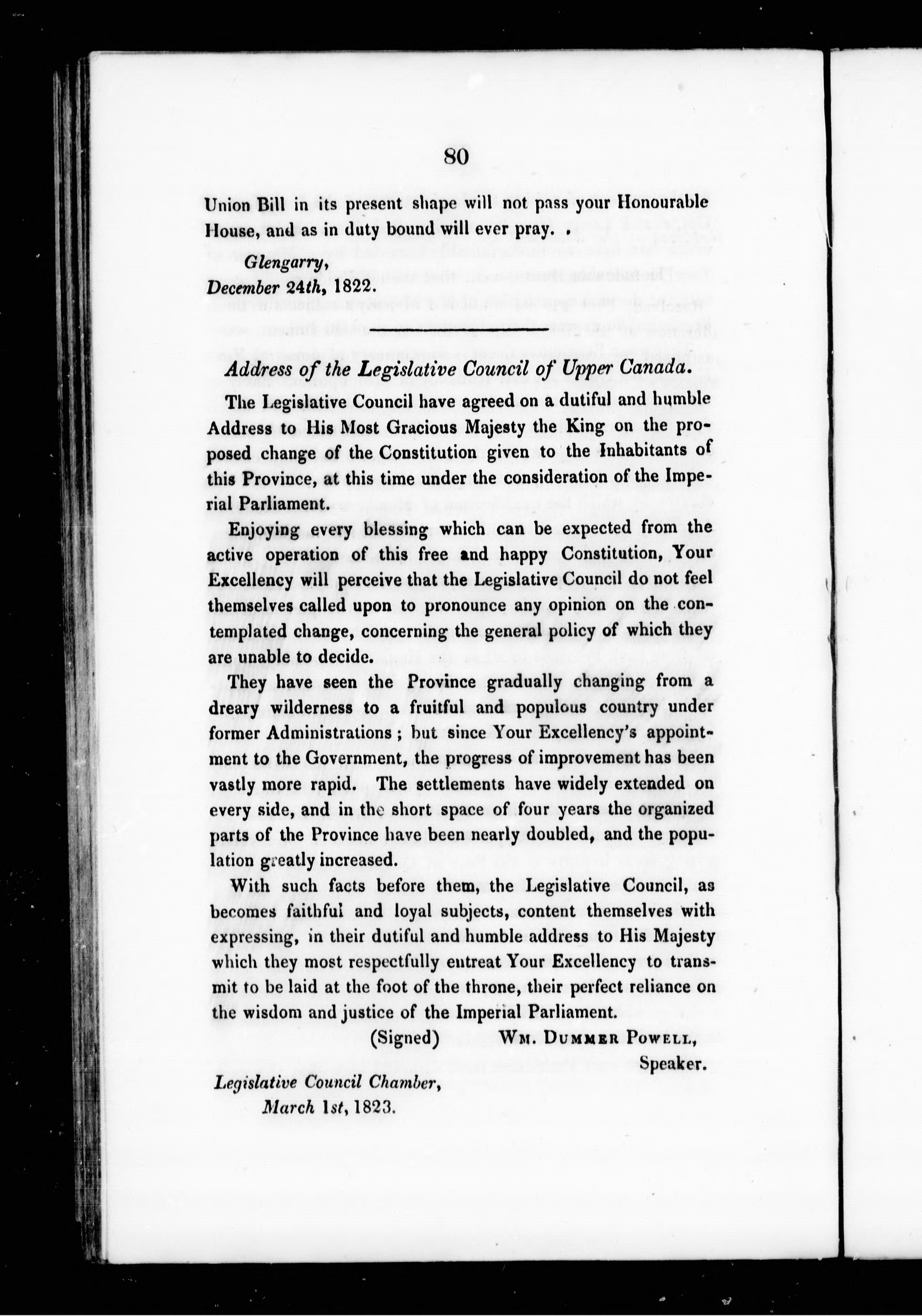 80

Union Bill in its present shape will not pass your Honourable House, and as in duty bound will ever pray.

Glengarry,
December 24th, 1822.

Address of the Legislative Council of Upper Canada.

The Legislative Council have agreed on a dutiful and humble Address to His Most Gracious Majesty the King on the proposed change of the Constitution given to the Inhabitants of this Province, at this time under the consideration of the Imperial Parliament.

Enjoying every blessing which can be expected from the active operation of this free and happy Constitution, Your Excellency will perceive that the Legislative Council do not feel themselves called upon to pronounce any opinion on the contemplated change, concerning the general policy of which they are unable to decide.

They have seen the Province gradually changing from a dreary wilderness to a fruitful and populous country under former Administrations; but since Your Excellency's appointment to the Government, the progress of improvement has been vastly more rapid. The settlements have widely extended on every side, and in the short space of four years the organized parts of the Province have been nearly doubled, and the population greatly increased.

With such facts before them, the Legislative Council, as becomes faithful and loyal subjects, content themselves with expressing, in their dutiful and humble address to His Majesty which they most respectfully entreat Your Excellency to transmit to be laid at the foot of the throne, their perfect reliance on the wisdom and justice of the Imperial Parliament.

(Signed) Wm. Dummer Powell,
Speaker.

Legislative Council Chamber,
March 1st, 1823.